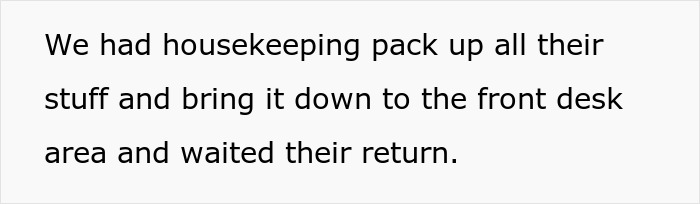 We had housekeeping pack up all their stuff and bring it down to the front desk area and waited their return.